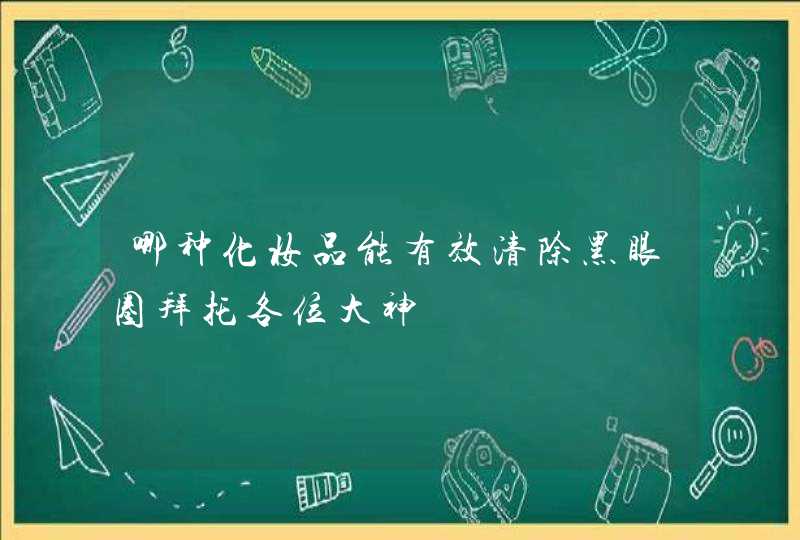 哪种化妆品能有效清除黑眼圈拜托各位大神